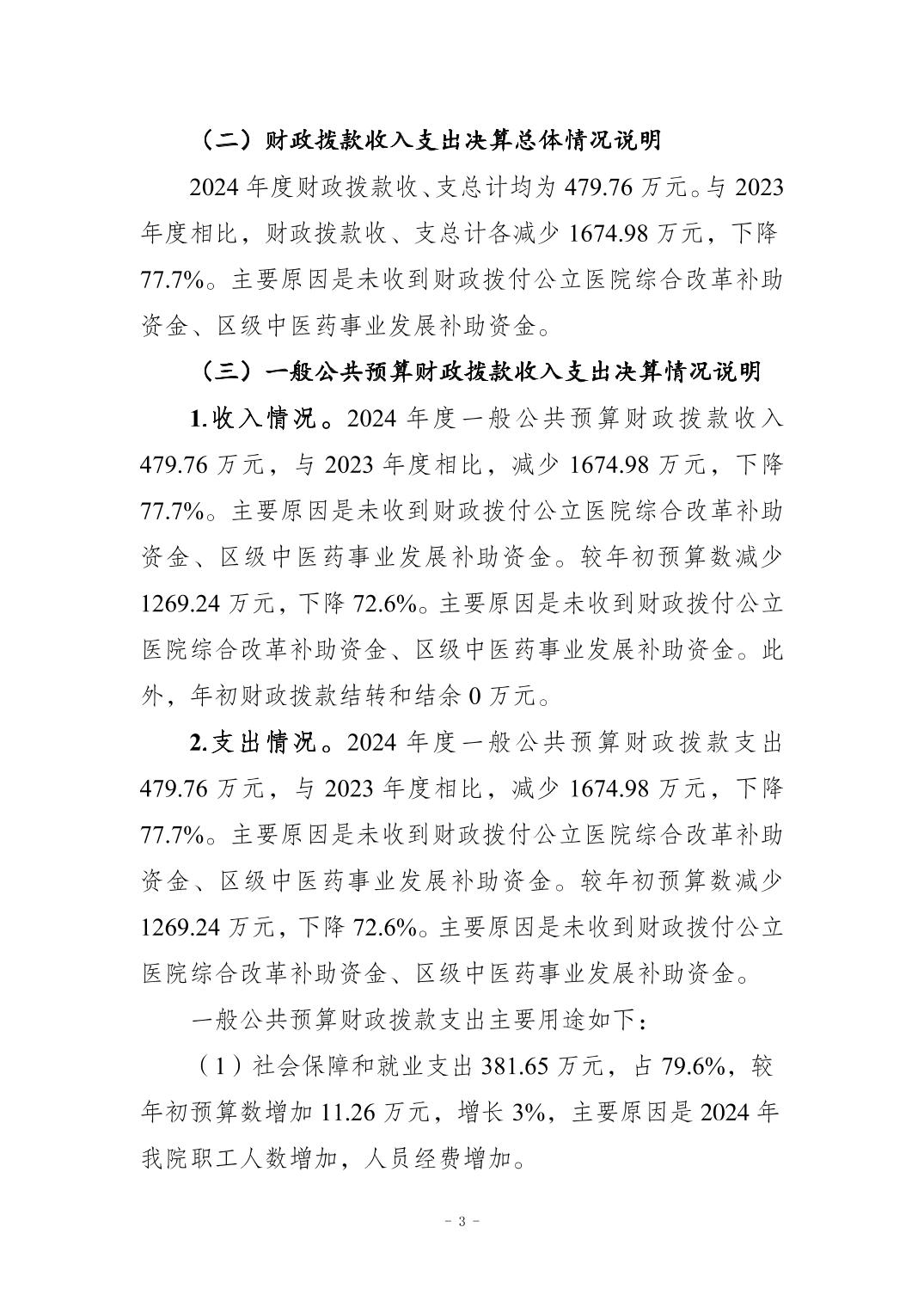 （二）财政拨款收入支出决算总体情况说明

2024 年度财政拨款收、支总计均为 479.76 万元。与 2023 年度相比，财政拨款收、支总计各减少 1674.98 万元，下降 77.7%。主要原因是未收到财政拨付公立医院综合改革补助资金、区级中医药事业发展补助资金。

（三）一般公共预算财政拨款收入支出决算情况说明

1.收入情况。2024 年度一般公共预算财政拨款收入 479.76 万元，与 2023 年度相比，减少 1674.98 万元，下降 77.7%。主要原因是未收到财政拨付公立医院综合改革补助资金、区级中医药事业发展补助资金。较年初预算数减少 1269.24 万元，下降 72.6%。主要原因是未收到财政拨付公立医院综合改革补助资金、区级中医药事业发展补助资金。此外，年初财政拨款结转和结余 0 万元。

2.支出情况。2024 年度一般公共预算财政拨款支出 479.76 万元，与 2023 年度相比，减少 1674.98 万元，下降 77.7%。主要原因是未收到财政拨付公立医院综合改革补助资金、区级中医药事业发展补助资金。较年初预算数减少 1269.24 万元，下降 72.6%。主要原因是未收到财政拨付公立医院综合改革补助资金、区级中医药事业发展补助资金。

一般公共预算财政拨款支出主要用途如下：

（1）社会保障和就业支出 381.65 万元，占 79.6%，较年初预算数增加 11.26 万元，增长 3%，主要原因是 2024 年我院职工人数增加，人员经费增加。

- 3 -